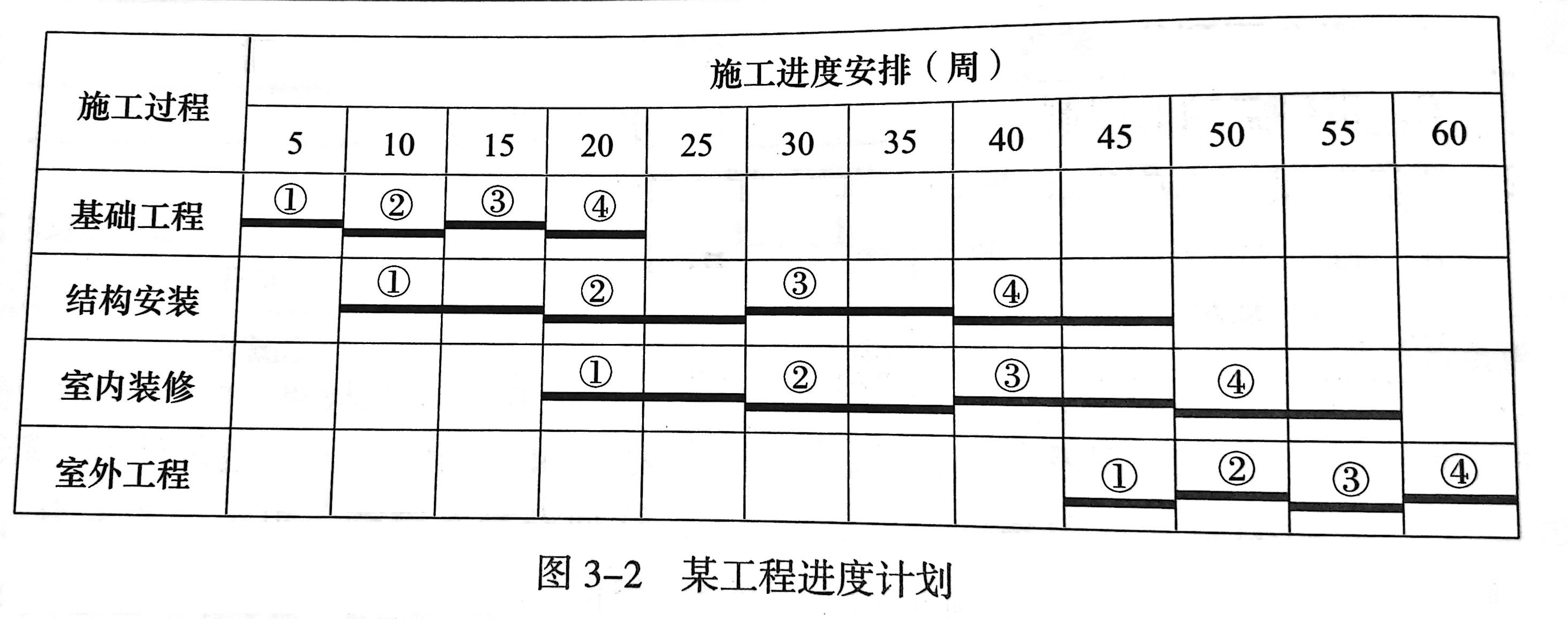 | 施工过程 | 施工进度安排（周） | | | | | | | | | | | |
|---|---|---|---|---|---|---|---|---|---|---|---|---|
| | 5 | 10 | 15 | 20 | 25 | 30 | 35 | 40 | 45 | 50 | 55 | 60 |
| 基础工程 | ① | ② | ③ | ④ | | | | | | | | |
| 结构安装 | | ① | | ② | | ③ | | ④ | | | | |
| 室内装修 | | | | ① | | ② | | ③ | | ④ | | |
| 室外工程 | | | | | | | | | ① | ② | ③ | ④ |

图 3-2　某工程进度计划